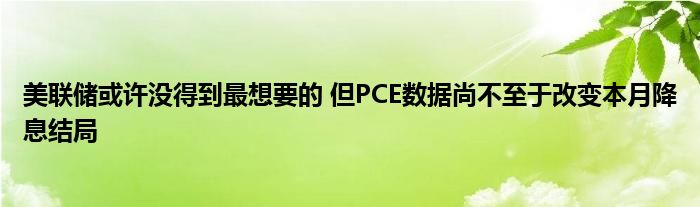 美联储或许没得到最想要的 但PCE数据尚不至于改变本月降息结局